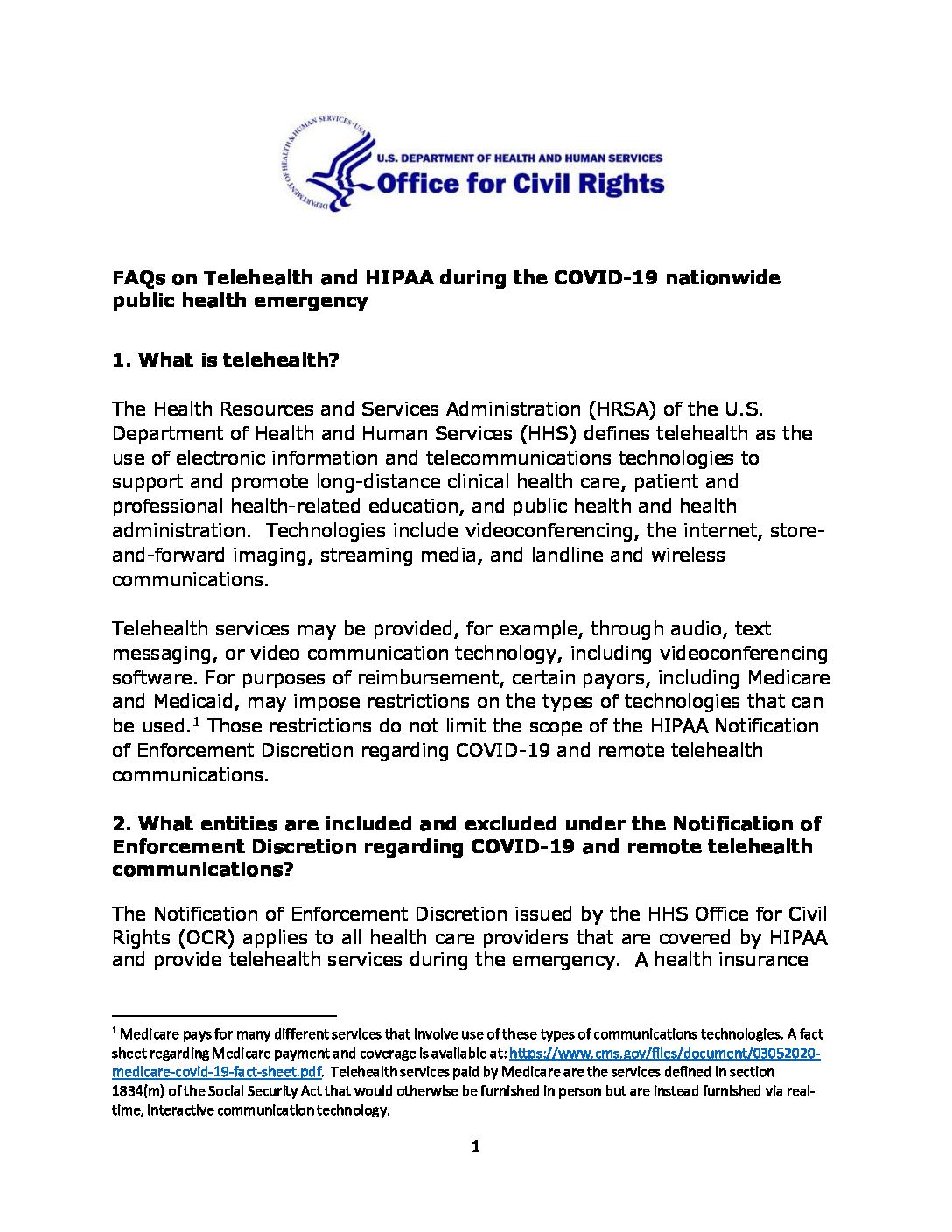 DEPARTMENT OF HEALTH & HUMAN SERVICES · USA

U.S. DEPARTMENT OF HEALTH AND HUMAN SERVICES
Office for Civil Rights

FAQs on Telehealth and HIPAA during the COVID-19 nationwide public health emergency

1. What is telehealth?

The Health Resources and Services Administration (HRSA) of the U.S. Department of Health and Human Services (HHS) defines telehealth as the use of electronic information and telecommunications technologies to support and promote long-distance clinical health care, patient and professional health-related education, and public health and health administration. Technologies include videoconferencing, the internet, store-and-forward imaging, streaming media, and landline and wireless communications.

Telehealth services may be provided, for example, through audio, text messaging, or video communication technology, including videoconferencing software. For purposes of reimbursement, certain payors, including Medicare and Medicaid, may impose restrictions on the types of technologies that can be used.$^1$ Those restrictions do not limit the scope of the HIPAA Notification of Enforcement Discretion regarding COVID-19 and remote telehealth communications.

2. What entities are included and excluded under the Notification of Enforcement Discretion regarding COVID-19 and remote telehealth communications?

The Notification of Enforcement Discretion issued by the HHS Office for Civil Rights (OCR) applies to all health care providers that are covered by HIPAA and provide telehealth services during the emergency. A health insurance

$^1$ Medicare pays for many different services that involve use of these types of communications technologies. A fact sheet regarding Medicare payment and coverage is available at: https://www.cms.gov/files/document/03052020-medicare-covid-19-fact-sheet.pdf. Telehealth services paid by Medicare are the services defined in section 1834(m) of the Social Security Act that would otherwise be furnished in person but are instead furnished via real-time, interactive communication technology.

1